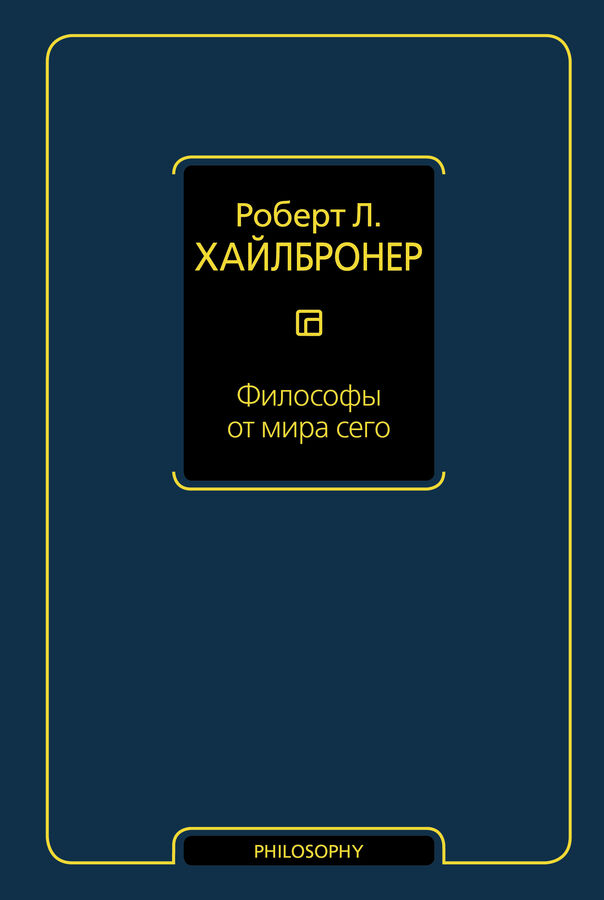 Роберт Л.
ХАЙЛБРОНЕР

Философы
от мира сего

PHILOSOPHY